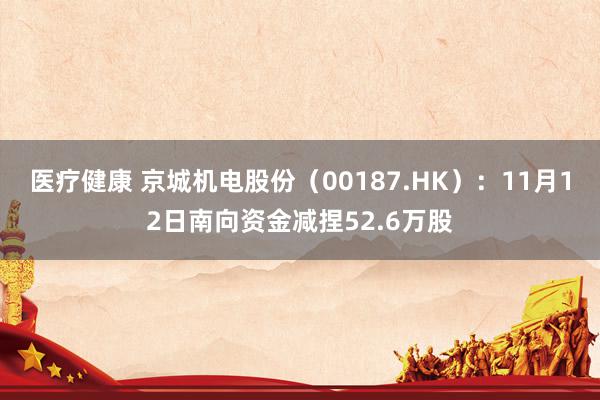 医疗健康 京城机电股份（00187.HK）：11月12日南向资金减捏52.6万股